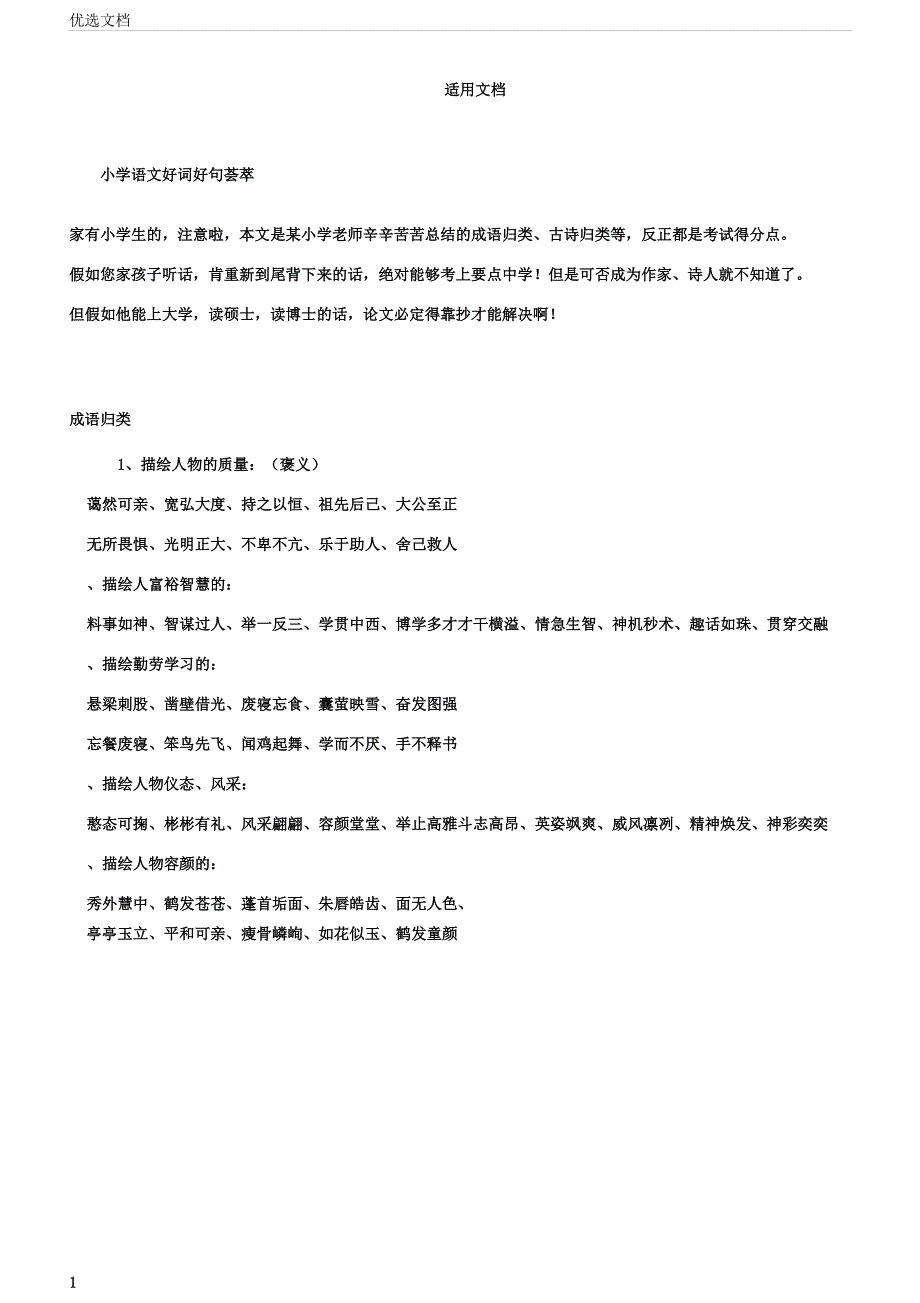 优选文档

适用文档

小学语文好词好句荟萃

家有小学生的，注意啦，本文是某小学老师辛辛苦苦总结的成语归类、古诗归类等，反正都是考试得分点。

假如您家孩子听话，肯重新到尾背下来的话，绝对能够考上要点中学！但是可否成为作家、诗人就不知道了。

但假如他能上大学，读硕士，读博士的话，论文必定得靠抄才能解决啊！

成语归类

1、描绘人物的质量：（褒义）

蔼然可亲、宽弘大度、持之以恒、祖先后己、大公至正

无所畏惧、光明正大、不卑不亢、乐于助人、舍己救人

、描绘人富裕智慧的：

料事如神、智谋过人、举一反三、学贯中西、博学多才才干横溢、情急生智、神机秒术、趣话如珠、贯穿交融

、描绘勤劳学习的：

悬梁刺股、凿壁借光、废寝忘食、囊萤映雪、奋发图强

忘餐废寝、笨鸟先飞、闻鸡起舞、学而不厌、手不释书

、描绘人物仪态、风采：

憨态可掬、彬彬有礼、风采翩翩、容颜堂堂、举止高雅斗志高昂、英姿飒爽、威风凛冽、精神焕发、神彩奕奕

、描绘人物容颜的：

秀外慧中、鹤发苍苍、蓬首垢面、朱唇皓齿、面无人色、

亭亭玉立、平和可亲、瘦骨嶙峋、如花似玉、鹤发童颜

1